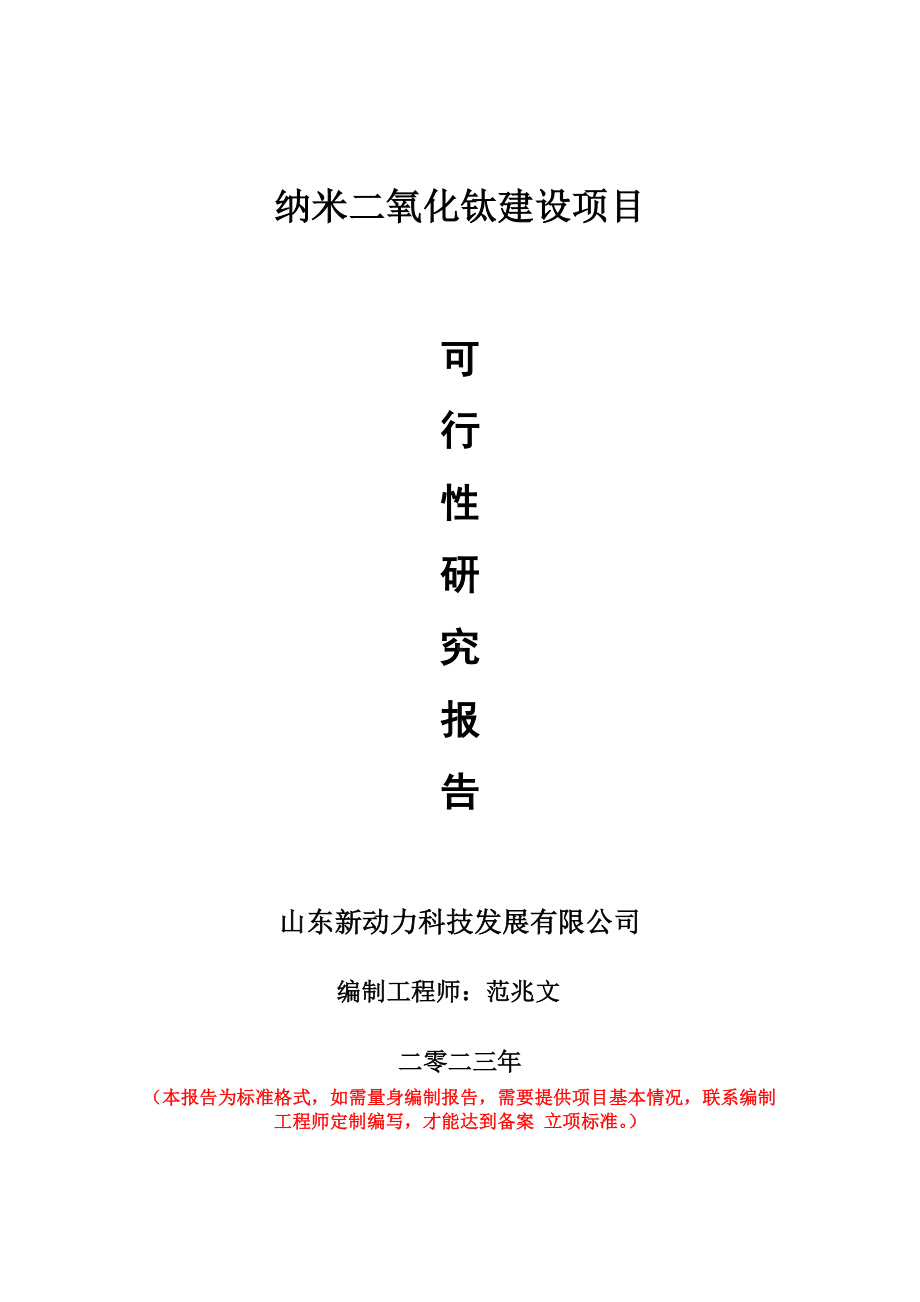 纳米二氧化钛建设项目

可
行
性
研
究
报
告

山东新动力科技发展有限公司

编制工程师：范兆文

二零二三年

（本报告为标准格式，如需量身编制报告，需要提供项目基本情况，联系编制工程师定制编写，才能达到备案 立项标准。）